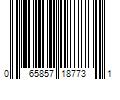 0 65857 18773 1